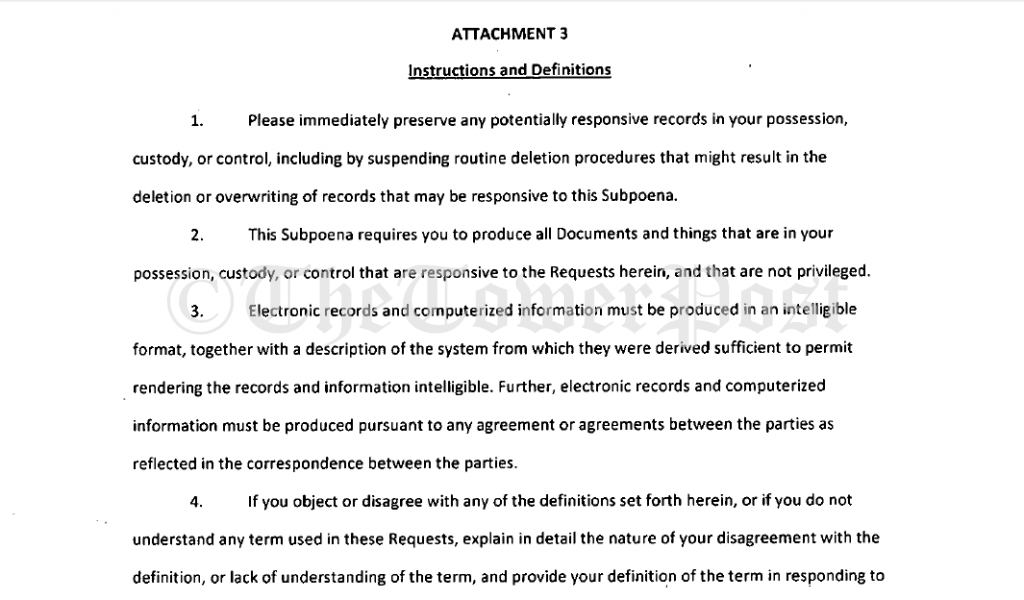 ATTACHMENT 3

Instructions and Definitions

1. Please immediately preserve any potentially responsive records in your possession, custody, or control, including by suspending routine deletion procedures that might result in the deletion or overwriting of records that may be responsive to this Subpoena.

2. This Subpoena requires you to produce all Documents and things that are in your possession, custody, or control that are responsive to the Requests herein, and that are not privileged.

3. Electronic records and computerized information must be produced in an intelligible format, together with a description of the system from which they were derived sufficient to permit rendering the records and information intelligible. Further, electronic records and computerized information must be produced pursuant to any agreement or agreements between the parties as reflected in the correspondence between the parties.

4. If you object or disagree with any of the definitions set forth herein, or if you do not understand any term used in these Requests, explain in detail the nature of your disagreement with the definition, or lack of understanding of the term, and provide your definition of the term in responding to

©TheTowerPost